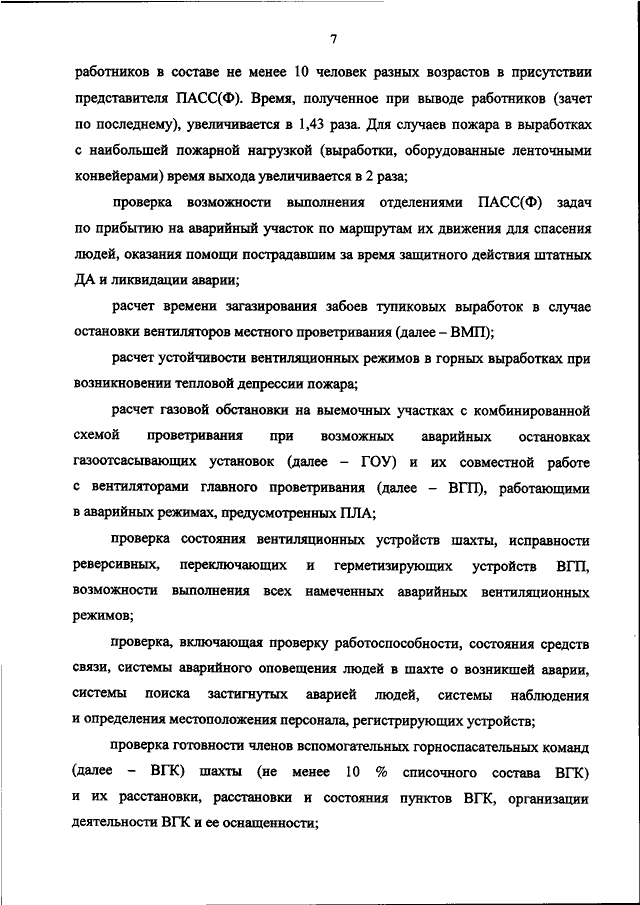 7

работников в составе не менее 10 человек разных возрастов в присутствии представителя ПАСС(Ф). Время, полученное при выводе работников (зачет по последнему), увеличивается в 1,43 раза. Для случаев пожара в выработках с наибольшей пожарной нагрузкой (выработки, оборудованные ленточными конвейерами) время выхода увеличивается в 2 раза;

проверка возможности выполнения отделениями ПАСС(Ф) задач по прибытию на аварийный участок по маршрутам их движения для спасения людей, оказания помощи пострадавшим за время защитного действия штатных ДА и ликвидации аварии;

расчет времени загазирования забоев тупиковых выработок в случае остановки вентиляторов местного проветривания (далее – ВМП);

расчет устойчивости вентиляционных режимов в горных выработках при возникновении тепловой депрессии пожара;

расчет газовой обстановки на выемочных участках с комбинированной схемой проветривания при возможных аварийных остановках газоотсасывающих установок (далее – ГОУ) и их совместной работе с вентиляторами главного проветривания (далее – ВГП), работающими в аварийных режимах, предусмотренных ПЛА;

проверка состояния вентиляционных устройств шахты, исправности реверсивных, переключающих и герметизирующих устройств ВГП, возможности выполнения всех намеченных аварийных вентиляционных режимов;

проверка, включающая проверку работоспособности, состояния средств связи, системы аварийного оповещения людей в шахте о возникшей аварии, системы поиска застигнутых аварией людей, системы наблюдения и определения местоположения персонала, регистрирующих устройств;

проверка готовности членов вспомогательных горноспасательных команд (далее – ВГК) шахты (не менее 10 % списочного состава ВГК) и их расстановки, расстановки и состояния пунктов ВГК, организации деятельности ВГК и ее оснащенности;